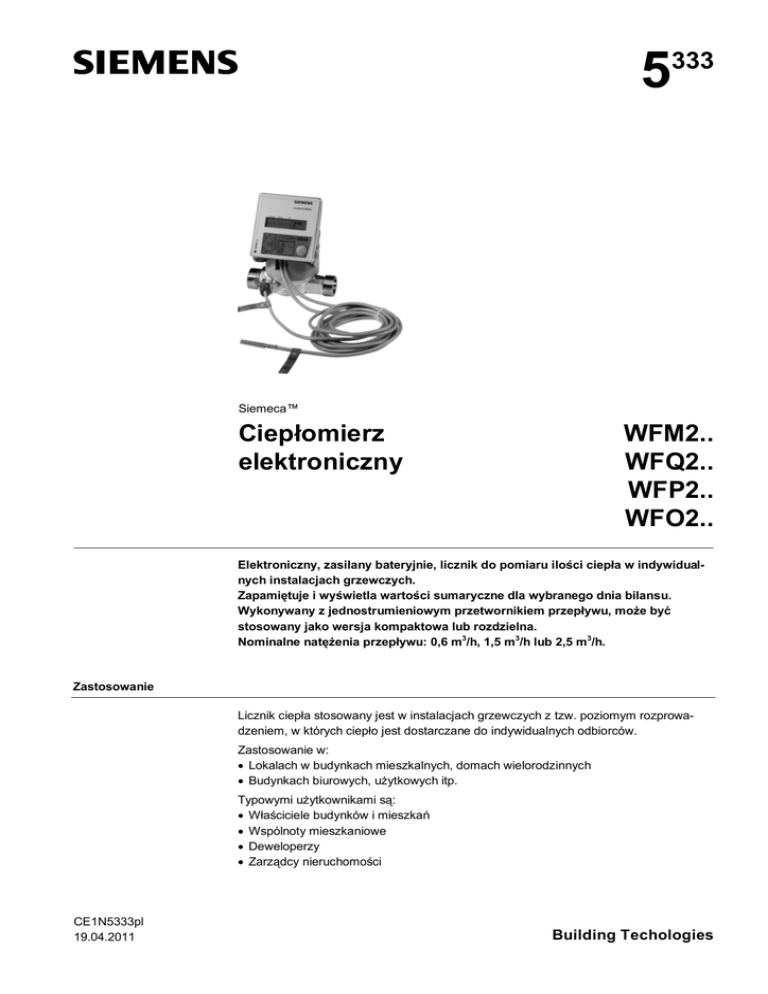 SIEMENS

$5^{333}$

Siemeca™

Ciepłomierz elektroniczny

WFM2..
WFQ2..
WFP2..
WFO2..

Elektroniczny, zasilany bateryjnie, licznik do pomiaru ilości ciepła w indywidualnych instalacjach grzewczych.
Zapamiętuje i wyświetla wartości sumaryczne dla wybranego dnia bilansu.
Wykonywany z jednostrumieniowym przetwornikiem przepływu, może być stosowany jako wersja kompaktowa lub rozdzielna.
Nominalne natężenia przepływu: 0,6 $m^3$/h, 1,5 $m^3$/h lub 2,5 $m^3$/h.

Zastosowanie

Licznik ciepła stosowany jest w instalacjach grzewczych z tzw. poziomym rozprowadzeniem, w których ciepło jest dostarczane do indywidualnych odbiorców.

Zastosowanie w:
• Lokalach w budynkach mieszkalnych, domach wielorodzinnych
• Budynkach biurowych, użytkowych itp.

Typowymi użytkownikami są:
• Właściciele budynków i mieszkań
• Wspólnoty mieszkaniowe
• Deweloperzy
• Zarządcy nieruchomości

CE1N5333pl
19.04.2011

Building Techologies